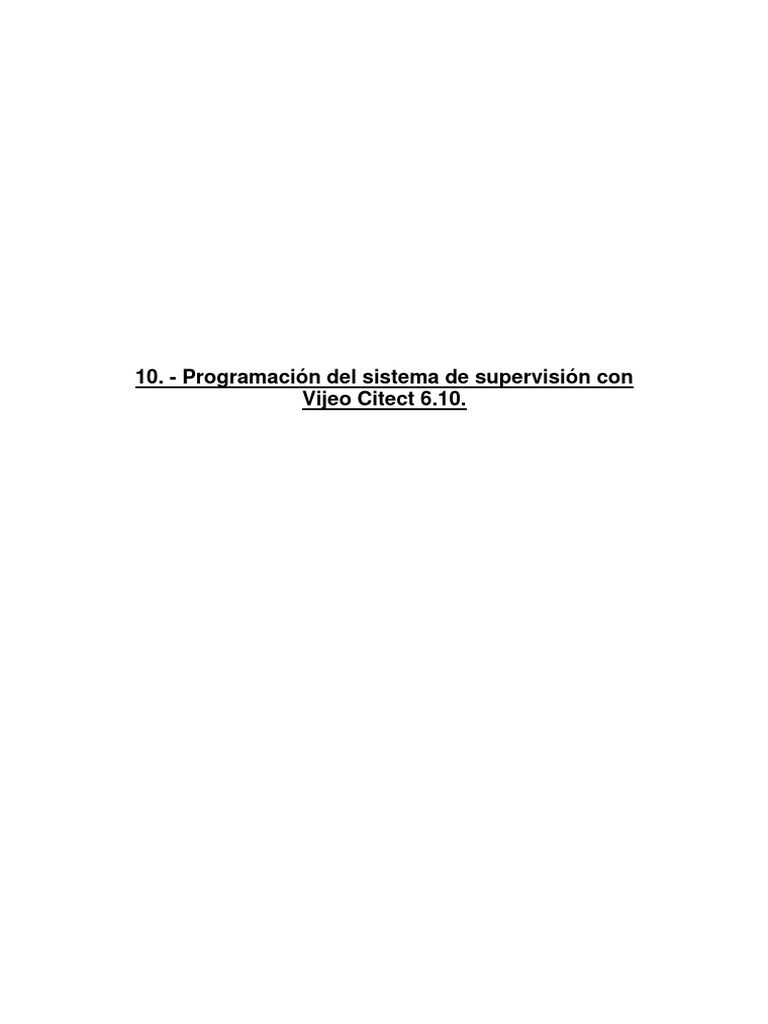 10. - Programación del sistema de supervisión con Vijeo Citect 6.10.